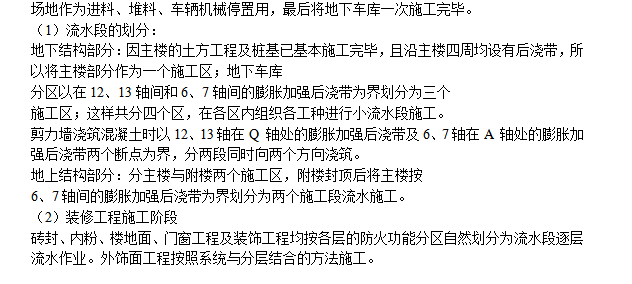 场地作为进料、堆料、车辆机械停置用，最后将地下车库一次施工完毕。
（1）流水段的划分：
地下结构部分：因主楼的土方工程及桩基已基本施工完毕，且沿主楼四周均设有后浇带，所以将主楼部分作为一个施工区；地下车库
分区以在 12、13 轴间和 6、7 轴间的膨胀加强后浇带为界划分为三个
施工区；这样共分四个区，在各区内组织各工种进行小流水段施工。
剪力墙浇筑混凝土时以 12、13 轴在 Q 轴处的膨胀加强后浇带及 6、7 轴在 A 轴处的膨胀加强后浇带两个断点为界，分两段同时向两个方向浇筑。
地上结构部分：分主楼与附楼两个施工区，附楼封顶后将主楼按
6、7 轴间的膨胀加强后浇带为界划分为两个施工段流水施工。
（2）装修工程施工阶段
砖封、内粉、楼地面、门窗工程及装饰工程均按各层的防火功能分区自然划分为流水段逐层流水作业。外饰面工程按照系统与分层结合的方法施工。